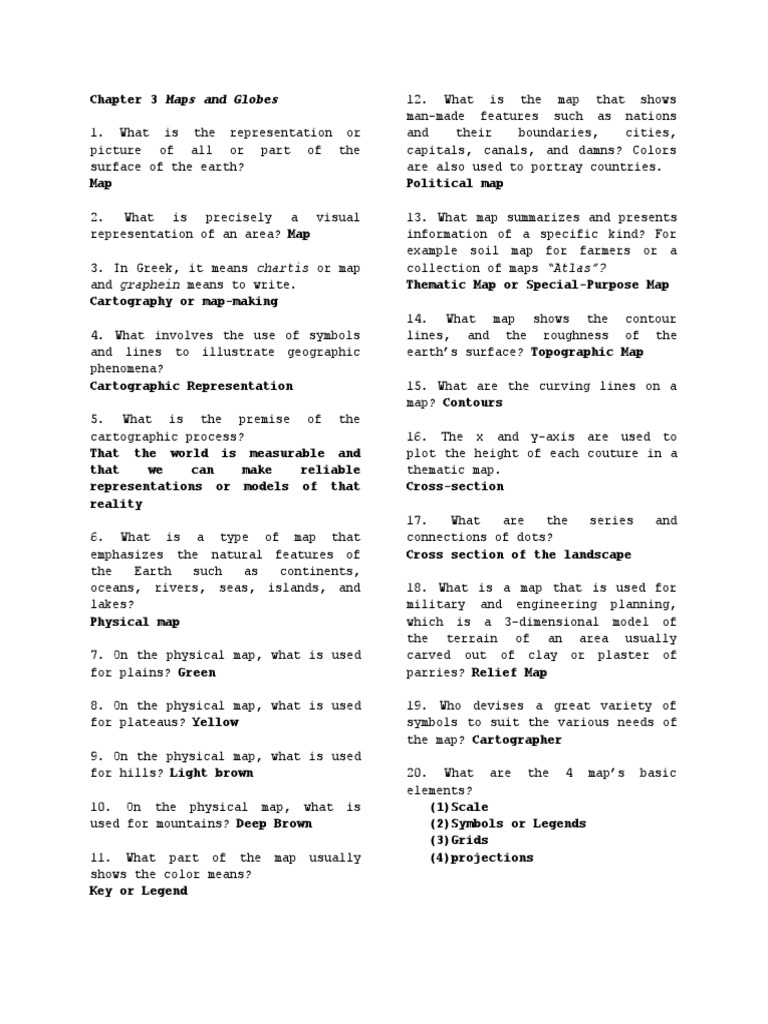 Chapter 3 Maps and Globes

1. What is the representation or picture of all or part of the surface of the earth?
Map

2. What is precisely a visual representation of an area? Map

3. In Greek, it means chartis or map and graphein means to write.
Cartography or map-making

4. What involves the use of symbols and lines to illustrate geographic phenomena?
Cartographic Representation

5. What is the premise of the cartographic process?
That the world is measurable and that we can make reliable representations or models of that reality

6. What is a type of map that emphasizes the natural features of the Earth such as continents, oceans, rivers, seas, islands, and lakes?
Physical map

7. On the physical map, what is used for plains? Green

8. On the physical map, what is used for plateaus? Yellow

9. On the physical map, what is used for hills? Light brown

10. On the physical map, what is used for mountains? Deep Brown

11. What part of the map usually shows the color means?
Key or Legend

12. What is the map that shows man-made features such as nations and their boundaries, cities, capitals, canals, and damns? Colors are also used to portray countries.
Political map

13. What map summarizes and presents information of a specific kind? For example soil map for farmers or a collection of maps "Atlas"?
Thematic Map or Special-Purpose Map

14. What map shows the contour lines, and the roughness of the earth's surface? Topographic Map

15. What are the curving lines on a map? Contours

16. The x and y-axis are used to plot the height of each couture in a thematic map.
Cross-section

17. What are the series and connections of dots?
Cross section of the landscape

18. What is a map that is used for military and engineering planning, which is a 3-dimensional model of the terrain of an area usually carved out of clay or plaster of parries? Relief Map

19. Who devises a great variety of symbols to suit the various needs of the map? Cartographer

20. What are the 4 map's basic elements?
(1)Scale
(2)Symbols or Legends
(3)Grids
(4)projections